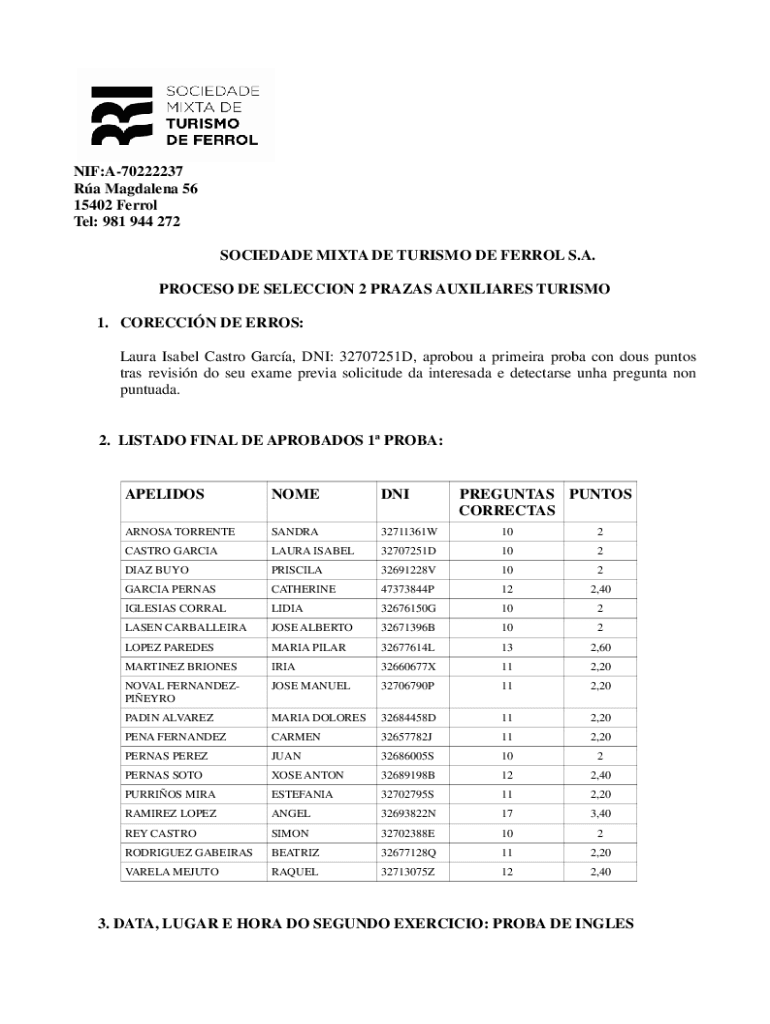 SOCIEDADE MIXTA DE TURISMO DE FERROL

NIF:A-70222237
Rúa Magdalena 56
15402 Ferrol
Tel: 981 944 272

SOCIEDADE MIXTA DE TURISMO DE FERROL S.A.

PROCESO DE SELECCION 2 PRAZAS AUXILIARES TURISMO

1. CORECCIÓN DE ERROS:

Laura Isabel Castro García, DNI: 32707251D, aprobou a primeira proba con dous puntos tras revisión do seu exame previa solicitude da interesada e detectarse unha pregunta non puntuada.

2. LISTADO FINAL DE APROBADOS 1ª PROBA:

| APELIDOS | NOME | DNI | PREGUNTAS CORRECTAS | PUNTOS |
|---|---|---|---|---|
| ARNOSA TORRENTE | SANDRA | 32711361W | 10 | 2 |
| CASTRO GARCIA | LAURA ISABEL | 32707251D | 10 | 2 |
| DIAZ BUYO | PRISCILA | 32691228V | 10 | 2 |
| GARCIA PERNAS | CATHERINE | 47373844P | 12 | 2,40 |
| IGLESIAS CORRAL | LIDIA | 32676150G | 10 | 2 |
| LASEN CARBALLEIRA | JOSE ALBERTO | 32671396B | 10 | 2 |
| LOPEZ PAREDES | MARIA PILAR | 32677614L | 13 | 2,60 |
| MARTINEZ BRIONES | IRIA | 32660677X | 11 | 2,20 |
| NOVAL FERNANDEZ-PIÑEYRO | JOSE MANUEL | 32706790P | 11 | 2,20 |
| PADIN ALVAREZ | MARIA DOLORES | 32684458D | 11 | 2,20 |
| PENA FERNANDEZ | CARMEN | 32657782J | 11 | 2,20 |
| PERNAS PEREZ | JUAN | 32686005S | 10 | 2 |
| PERNAS SOTO | XOSE ANTON | 32689198B | 12 | 2,40 |
| PURRIÑOS MIRA | ESTEFANIA | 32702795S | 11 | 2,20 |
| RAMIREZ LOPEZ | ANGEL | 32693822N | 17 | 3,40 |
| REY CASTRO | SIMON | 32702388E | 10 | 2 |
| RODRIGUEZ GABEIRAS | BEATRIZ | 32677128Q | 11 | 2,20 |
| VARELA MEJUTO | RAQUEL | 32713075Z | 12 | 2,40 |

3. DATA, LUGAR E HORA DO SEGUNDO EXERCICIO: PROBA DE INGLES